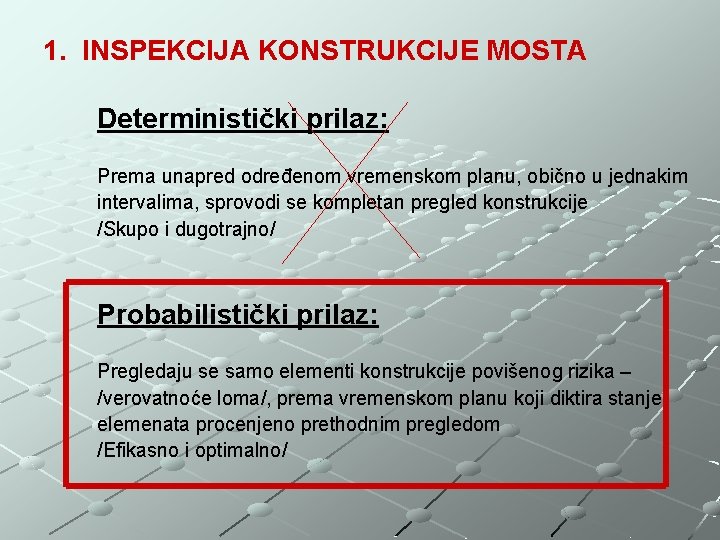 1. INSPEKCIJA KONSTRUKCIJE MOSTA

Deterministički prilaz:

Prema unapred određenom vremenskom planu, obično u jednakim intervalima, sprovodi se kompletan pregled konstrukcije
/Skupo i dugotrajno/

Probabilistički prilaz:

Pregledaju se samo elementi konstrukcije povišenog rizika – /verovatnoće loma/, prema vremenskom planu koji diktira stanje elemenata procenjeno prethodnim pregledom
/Efikasno i optimalno/